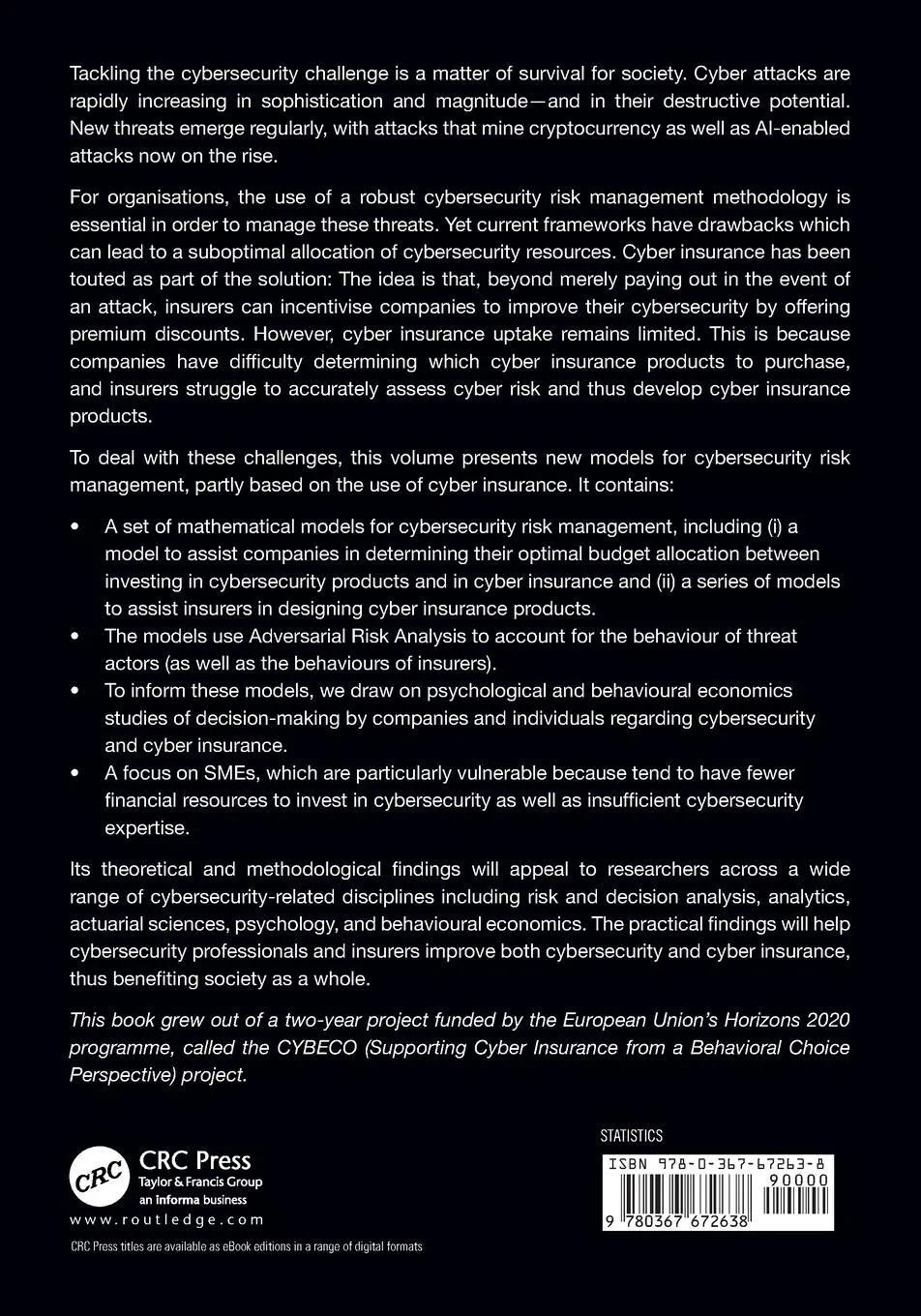 Tackling the cybersecurity challenge is a matter of survival for society. Cyber attacks are rapidly increasing in sophistication and magnitude—and in their destructive potential. New threats emerge regularly, with attacks that mine cryptocurrency as well as AI-enabled attacks now on the rise.

For organisations, the use of a robust cybersecurity risk management methodology is essential in order to manage these threats. Yet current frameworks have drawbacks which can lead to a suboptimal allocation of cybersecurity resources. Cyber insurance has been touted as part of the solution: The idea is that, beyond merely paying out in the event of an attack, insurers can incentivise companies to improve their cybersecurity by offering premium discounts. However, cyber insurance uptake remains limited. This is because companies have difficulty determining which cyber insurance products to purchase, and insurers struggle to accurately assess cyber risk and thus develop cyber insurance products.

To deal with these challenges, this volume presents new models for cybersecurity risk management, partly based on the use of cyber insurance. It contains:

• A set of mathematical models for cybersecurity risk management, including (i) a model to assist companies in determining their optimal budget allocation between investing in cybersecurity products and in cyber insurance and (ii) a series of models to assist insurers in designing cyber insurance products.
• The models use Adversarial Risk Analysis to account for the behaviour of threat actors (as well as the behaviours of insurers).
• To inform these models, we draw on psychological and behavioural economics studies of decision-making by companies and individuals regarding cybersecurity and cyber insurance.
• A focus on SMEs, which are particularly vulnerable because tend to have fewer financial resources to invest in cybersecurity as well as insufficient cybersecurity expertise.

Its theoretical and methodological findings will appeal to researchers across a wide range of cybersecurity-related disciplines including risk and decision analysis, analytics, actuarial sciences, psychology, and behavioural economics. The practical findings will help cybersecurity professionals and insurers improve both cybersecurity and cyber insurance, thus benefiting society as a whole.

This book grew out of a two-year project funded by the European Union's Horizons 2020 programme, called the CYBECO (Supporting Cyber Insurance from a Behavioral Choice Perspective) project.

CRC
CRC Press
Taylor & Francis Group
an informa business
www.routledge.com

CRC Press titles are available as eBook editions in a range of digital formats

STATISTICS

ISBN 978-0-367-67263-8
90000
9 780367 672638